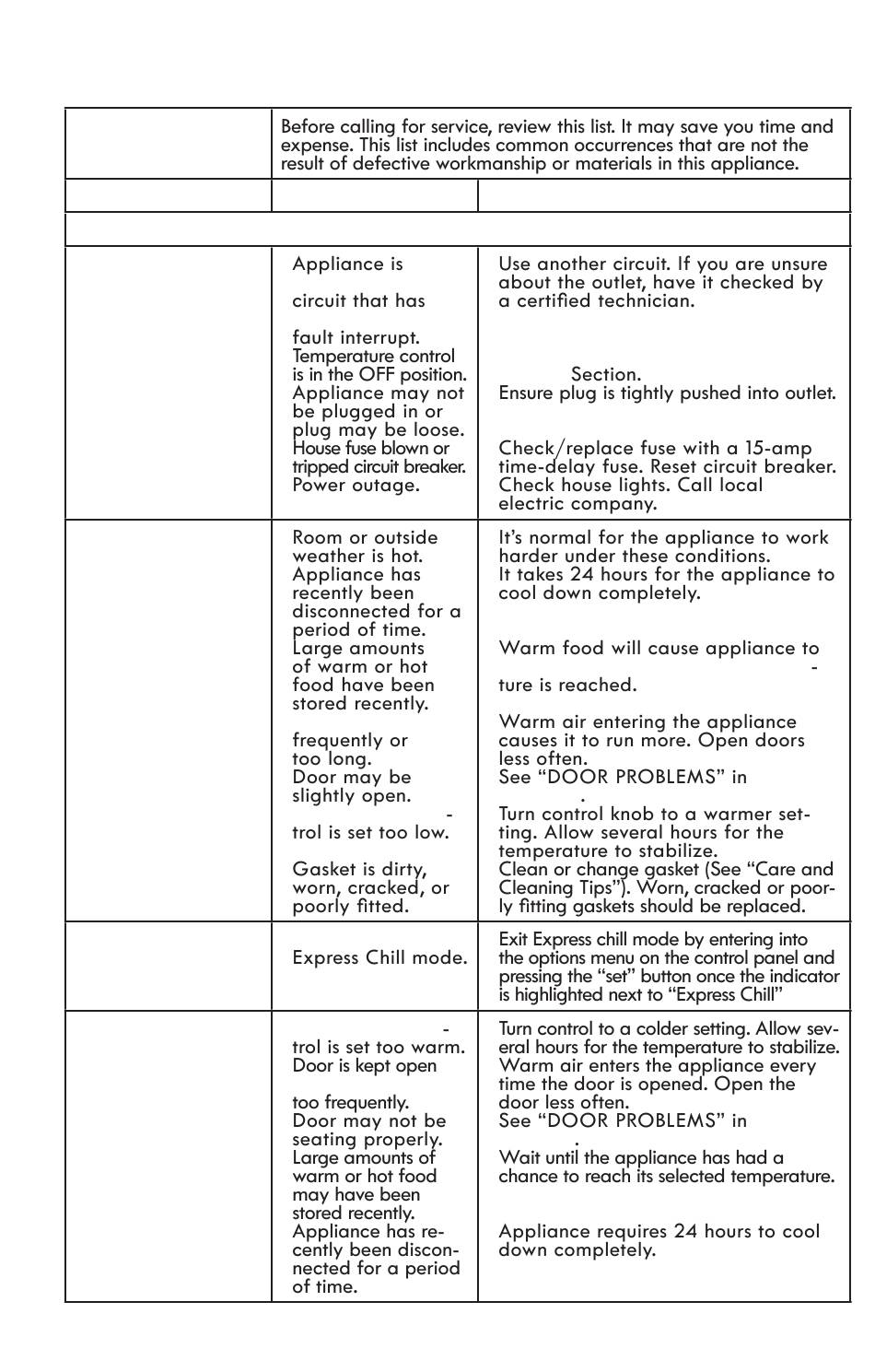 | | Before calling for service, review this list. It may save you time and expense. This list includes common occurrences that are not the result of defective workmanship or materials in this appliance. | |
|---|---|---|
| | | |
| | | |
| | Appliance is circuit that has fault interrupt. Temperature control is in the OFF position. Appliance may not be plugged in or plug may be loose. House fuse blown or tripped circuit breaker. Power outage. | Use another circuit. If you are unsure about the outlet, have it checked by a certified technician. Section. Ensure plug is tightly pushed into outlet. Check/replace fuse with a 15-amp time-delay fuse. Reset circuit breaker. Check house lights. Call local electric company. |
| | Room or outside weather is hot. Appliance has recently been disconnected for a period of time. Large amounts of warm or hot food have been stored recently. frequently or too long. Door may be slightly open. - trol is set too low. Gasket is dirty, worn, cracked, or poorly fitted. | It's normal for the appliance to work harder under these conditions. It takes 24 hours for the appliance to cool down completely. Warm food will cause appliance to - ture is reached. Warm air entering the appliance causes it to run more. Open doors less often. See "DOOR PROBLEMS" in . Turn control knob to a warmer setting. Allow several hours for the temperature to stabilize. Clean or change gasket (See "Care and Cleaning Tips"). Worn, cracked or poorly fitting gaskets should be replaced. |
| | Express Chill mode. | Exit Express chill mode by entering into the options menu on the control panel and pressing the "set" button once the indicator is highlighted next to "Express Chill" |
| | - trol is set too warm. Door is kept open too frequently. Door may not be seating properly. Large amounts of warm or hot food may have been stored recently. Appliance has recently been disconnected for a period of time. | Turn control to a colder setting. Allow several hours for the temperature to stabilize. Warm air enters the appliance every time the door is opened. Open the door less often. See "DOOR PROBLEMS" in . Wait until the appliance has had a chance to reach its selected temperature. Appliance requires 24 hours to cool down completely. |